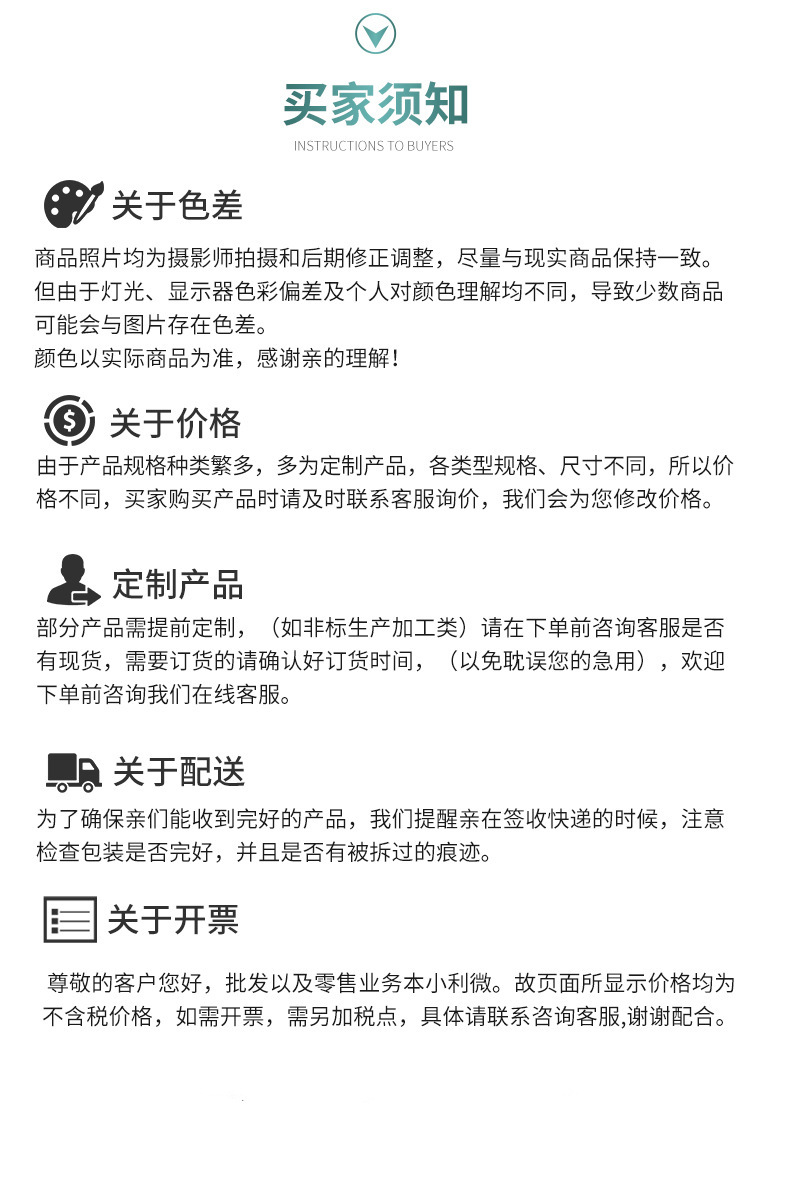 买家须知
INSTRUCTIONS TO BUYERS

关于色差

商品照片均为摄影师拍摄和后期修正调整，尽量与现实商品保持一致。但由于灯光、显示器色彩偏差及个人对颜色理解均不同，导致少数商品可能会与图片存在色差。
颜色以实际商品为准，感谢亲的理解！

关于价格

由于产品规格种类繁多，多为定制产品，各类型规格、尺寸不同，所以价格不同，买家购买产品时请及时联系客服询价，我们会为您修改价格。

定制产品

部分产品需提前定制，（如非标生产加工类）请在下单前咨询客服是否有现货，需要订货的请确认好订货时间，（以免耽误您的急用），欢迎下单前咨询我们在线客服。

关于配送

为了确保亲们能收到完好的产品，我们提醒亲在签收快递的时候，注意检查包装是否完好，并且是否有被拆过的痕迹。

关于开票

尊敬的客户您好，批发以及零售业务本小利微。故页面所显示价格均为不含税价格，如需开票，需另加税点，具体请联系咨询客服,谢谢配合。